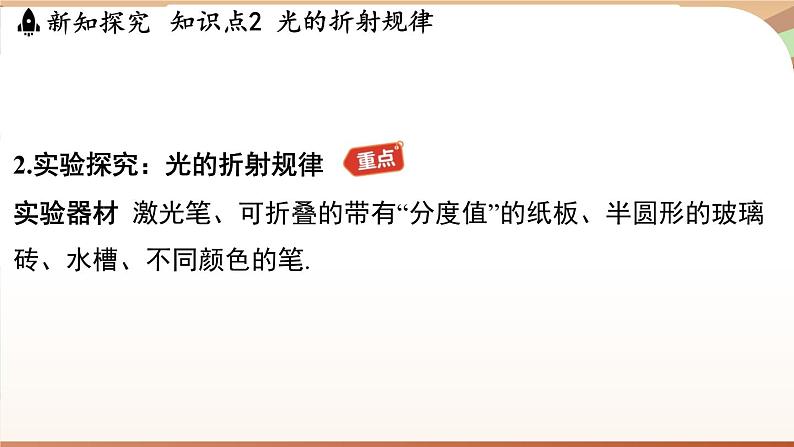 新知探究　知识点2　光的折射规律

2.实验探究：光的折射规律 重点

实验器材　激光笔、可折叠的带有“分度值”的纸板、半圆形的玻璃砖、水槽、不同颜色的笔.